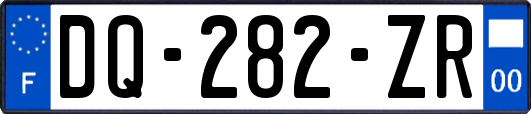 F
DQ-282-ZR
00